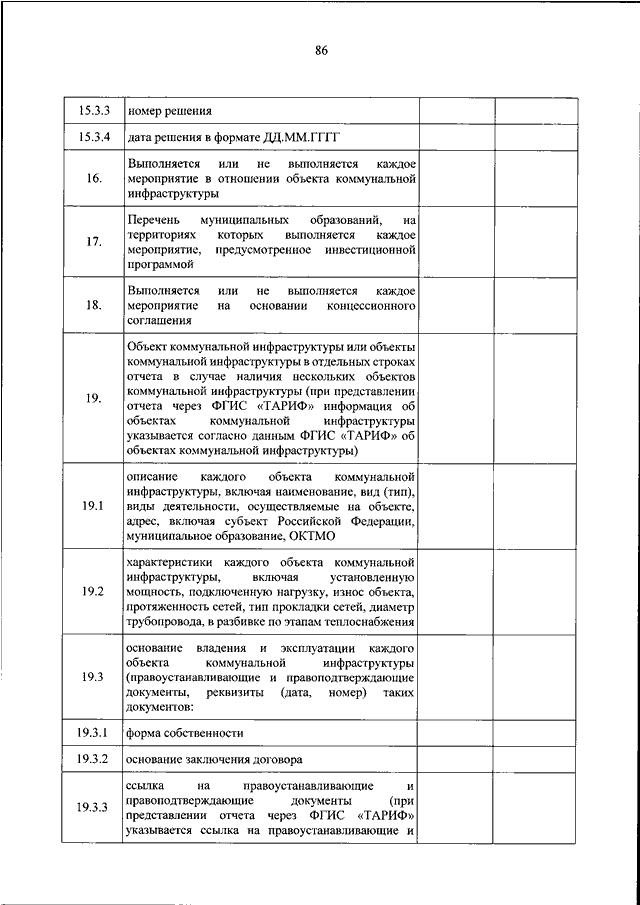 86

| | | | |
|---|---|---|---|
| 15.3.3 | номер решения | | |
| 15.3.4 | дата решения в формате ДД.ММ.ГГГГ | | |
| 16. | Выполняется или не выполняется каждое мероприятие в отношении объекта коммунальной инфраструктуры | | |
| 17. | Перечень муниципальных образований, на территориях которых выполняется каждое мероприятие, предусмотренное инвестиционной программой | | |
| 18. | Выполняется или не выполняется каждое мероприятие на основании концессионного соглашения | | |
| 19. | Объект коммунальной инфраструктуры или объекты коммунальной инфраструктуры в отдельных строках отчета в случае наличия нескольких объектов коммунальной инфраструктуры (при представлении отчета через ФГИС «ТАРИФ» информация об объектах коммунальной инфраструктуры указывается согласно данным ФГИС «ТАРИФ» об объектах коммунальной инфраструктуры) | | |
| 19.1 | описание каждого объекта коммунальной инфраструктуры, включая наименование, вид (тип), виды деятельности, осуществляемые на объекте, адрес, включая субъект Российской Федерации, муниципальное образование, ОКТМО | | |
| 19.2 | характеристики каждого объекта коммунальной инфраструктуры, включая установленную мощность, подключенную нагрузку, износ объекта, протяженность сетей, тип прокладки сетей, диаметр трубопровода, в разбивке по этапам теплоснабжения | | |
| 19.3 | основание владения и эксплуатации каждого объекта коммунальной инфраструктуры (правоустанавливающие и правоподтверждающие документы, реквизиты (дата, номер) таких документов: | | |
| 19.3.1 | форма собственности | | |
| 19.3.2 | основание заключения договора | | |
| 19.3.3 | ссылка на правоустанавливающие и правоподтверждающие документы (при представлении отчета через ФГИС «ТАРИФ» указывается ссылка на правоустанавливающие и | | |